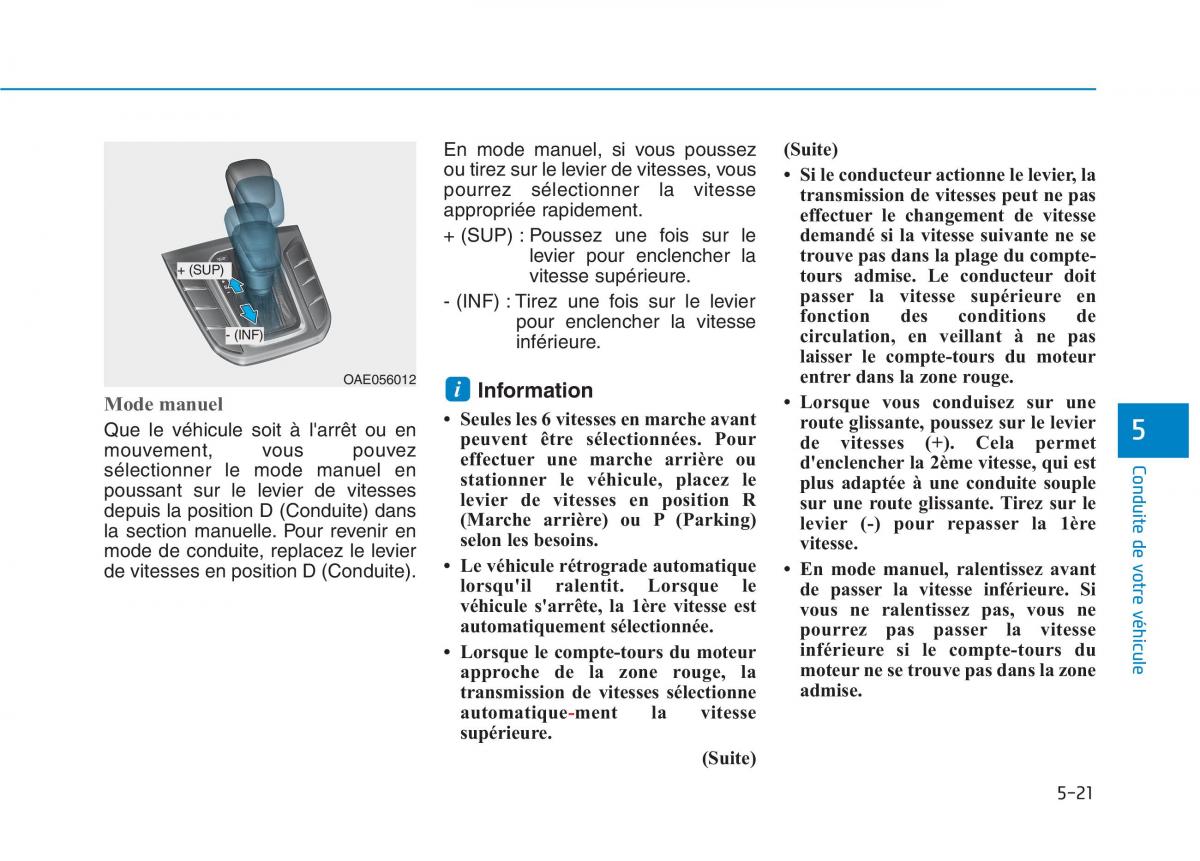 + (SUP)

- (INF)

OAE056012

Mode manuel

Que le véhicule soit à l'arrêt ou en mouvement, vous pouvez sélectionner le mode manuel en poussant sur le levier de vitesses depuis la position D (Conduite) dans la section manuelle. Pour revenir en mode de conduite, replacez le levier de vitesses en position D (Conduite).

En mode manuel, si vous poussez ou tirez sur le levier de vitesses, vous pourrez sélectionner la vitesse appropriée rapidement.

+ (SUP) : Poussez une fois sur le levier pour enclencher la vitesse supérieure.

- (INF) : Tirez une fois sur le levier pour enclencher la vitesse inférieure.

i Information

• Seules les 6 vitesses en marche avant peuvent être sélectionnées. Pour effectuer une marche arrière ou stationner le véhicule, placez le levier de vitesses en position R (Marche arrière) ou P (Parking) selon les besoins.

• Le véhicule rétrograde automatique lorsqu'il ralentit. Lorsque le véhicule s'arrête, la 1ère vitesse est automatiquement sélectionnée.

• Lorsque le compte-tours du moteur approche de la zone rouge, la transmission de vitesses sélectionne automatique-ment la vitesse supérieure.

(Suite)

(Suite)

• Si le conducteur actionne le levier, la transmission de vitesses peut ne pas effectuer le changement de vitesse demandé si la vitesse suivante ne se trouve pas dans la plage du compte-tours admise. Le conducteur doit passer la vitesse supérieure en fonction des conditions de circulation, en veillant à ne pas laisser le compte-tours du moteur entrer dans la zone rouge.

• Lorsque vous conduisez sur une route glissante, poussez sur le levier de vitesses (+). Cela permet d'enclencher la 2ème vitesse, qui est plus adaptée à une conduite souple sur une route glissante. Tirez sur le levier (-) pour repasser la 1ère vitesse.

• En mode manuel, ralentissez avant de passer la vitesse inférieure. Si vous ne ralentissez pas, vous ne pourrez pas passer la vitesse inférieure si le compte-tours du moteur ne se trouve pas dans la zone admise.

5

Conduite de votre véhicule

5-21